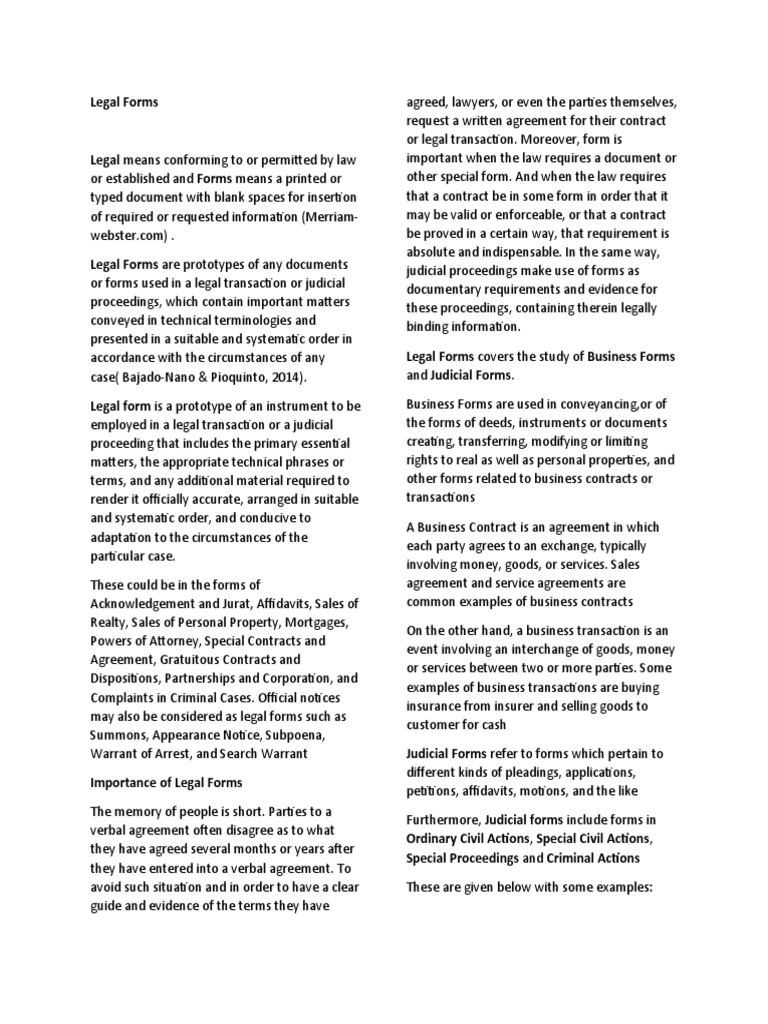 Legal Forms

Legal means conforming to or permitted by law or established and Forms means a printed or typed document with blank spaces for insertion of required or requested information (Merriam-webster.com) .

Legal Forms are prototypes of any documents or forms used in a legal transaction or judicial proceedings, which contain important matters conveyed in technical terminologies and presented in a suitable and systematic order in accordance with the circumstances of any case( Bajado-Nano & Pioquinto, 2014).

Legal form is a prototype of an instrument to be employed in a legal transaction or a judicial proceeding that includes the primary essential matters, the appropriate technical phrases or terms, and any additional material required to render it officially accurate, arranged in suitable and systematic order, and conducive to adaptation to the circumstances of the particular case.

These could be in the forms of Acknowledgement and Jurat, Affidavits, Sales of Realty, Sales of Personal Property, Mortgages, Powers of Attorney, Special Contracts and Agreement, Gratuitous Contracts and Dispositions, Partnerships and Corporation, and Complaints in Criminal Cases. Official notices may also be considered as legal forms such as Summons, Appearance Notice, Subpoena, Warrant of Arrest, and Search Warrant

Importance of Legal Forms

The memory of people is short. Parties to a verbal agreement often disagree as to what they have agreed several months or years after they have entered into a verbal agreement. To avoid such situation and in order to have a clear guide and evidence of the terms they have agreed, lawyers, or even the parties themselves, request a written agreement for their contract or legal transaction. Moreover, form is important when the law requires a document or other special form. And when the law requires that a contract be in some form in order that it may be valid or enforceable, or that a contract be proved in a certain way, that requirement is absolute and indispensable. In the same way, judicial proceedings make use of forms as documentary requirements and evidence for these proceedings, containing therein legally binding information.

Legal Forms covers the study of Business Forms and Judicial Forms.

Business Forms are used in conveyancing,or of the forms of deeds, instruments or documents creating, transferring, modifying or limiting rights to real as well as personal properties, and other forms related to business contracts or transactions

A Business Contract is an agreement in which each party agrees to an exchange, typically involving money, goods, or services. Sales agreement and service agreements are common examples of business contracts

On the other hand, a business transaction is an event involving an interchange of goods, money or services between two or more parties. Some examples of business transactions are buying insurance from insurer and selling goods to customer for cash

Judicial Forms refer to forms which pertain to different kinds of pleadings, applications, petitions, affidavits, motions, and the like

Furthermore, Judicial forms include forms in Ordinary Civil Actions, Special Civil Actions, Special Proceedings and Criminal Actions

These are given below with some examples: